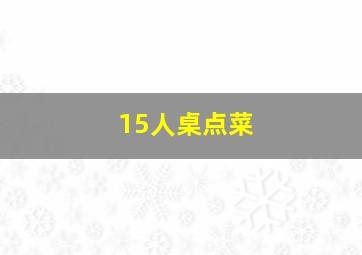 15人桌点菜